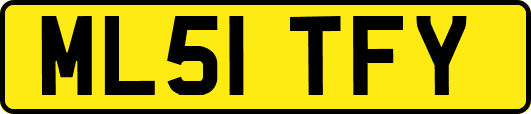 ML51 TFY